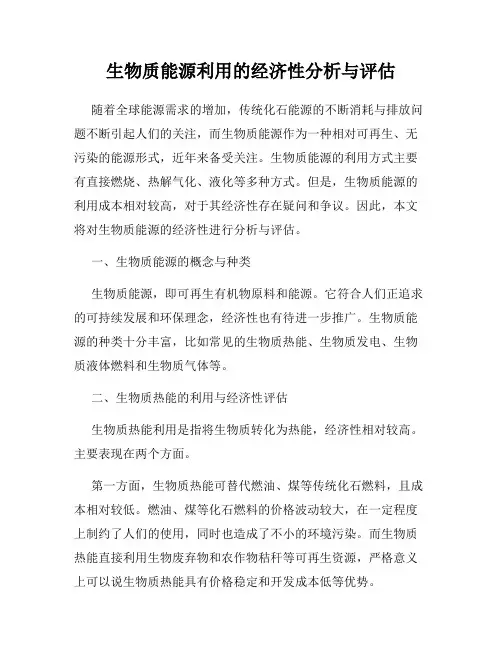 生物质能源利用的经济性分析与评估

随着全球能源需求的增加，传统化石能源的不断消耗与排放问题不断引起人们的关注，而生物质能源作为一种相对可再生、无污染的能源形式，近年来备受关注。生物质能源的利用方式主要有直接燃烧、热解气化、液化等多种方式。但是，生物质能源的利用成本相对较高，对于其经济性存在疑问和争议。因此，本文将对生物质能源的经济性进行分析与评估。

一、生物质能源的概念与种类

生物质能源，即可再生有机物原料和能源。它符合人们正追求的可持续发展和环保理念，经济性也有待进一步推广。生物质能源的种类十分丰富，比如常见的生物质热能、生物质发电、生物质液体燃料和生物质气体等。

二、生物质热能的利用与经济性评估

生物质热能利用是指将生物质转化为热能，经济性相对较高。主要表现在两个方面。

第一方面，生物质热能可替代燃油、煤等传统化石燃料，且成本相对较低。燃油、煤等化石燃料的价格波动较大，在一定程度上制约了人们的使用，同时也造成了不小的环境污染。而生物质热能直接利用生物废弃物和农作物秸秆等可再生资源，严格意义上可以说生物质热能具有价格稳定和开发成本低等优势。